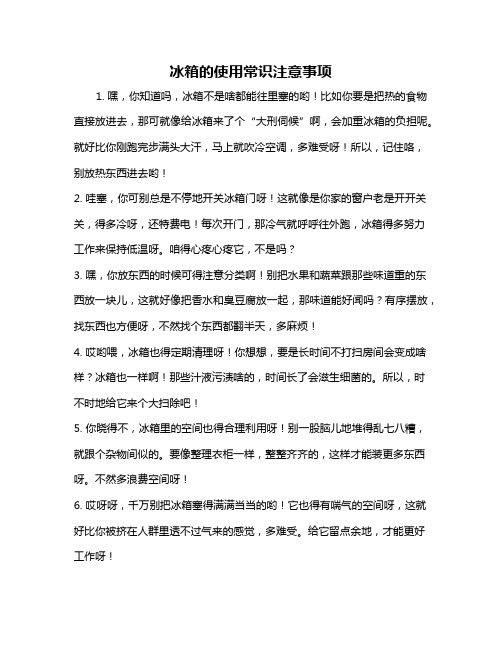 冰箱的使用常识注意事项

1. 嘿，你知道吗，冰箱不是啥都能往里塞的哟！比如你要是把热的食物直接放进去，那可就像给冰箱来了个“大刑伺候”啊，会加重冰箱的负担呢。就好比你刚跑完步满头大汗，马上就吹冷空调，多难受呀！所以，记住咯，别放热东西进去哟！

2. 哇塞，你可别总是不停地开关冰箱门呀！这就像是你家的窗户老是开开关关，得多冷呀，还特费电！每次开门，那冷气就呼呼往外跑，冰箱得多努力工作来保持低温呀。咱得心疼心疼它，不是吗？

3. 嘿，你放东西的时候可得注意分类啊！别把水果和蔬菜跟那些味道重的东西放一块儿，这就好像把香水和臭豆腐放一起，那味道能好闻吗？有序摆放，找东西也方便呀，不然找个东西都翻半天，多麻烦！

4. 哎哟喂，冰箱也得定期清理呀！你想想，要是长时间不打扫房间会变成啥样？冰箱也一样啊！那些汁液污渍啥的，时间长了会滋生细菌的。所以，时不时地给它来个大扫除吧！

5. 你晓得不，冰箱里的空间也得合理利用呀！别一股脑儿地堆得乱七八糟，就跟个杂物间似的。要像整理衣柜一样，整整齐齐的，这样才能装更多东西呀。不然多浪费空间呀！

6. 哎呀呀，千万别把冰箱塞得满满当当的哟！它也得有喘气的空间呀，这就好比你被挤在人群里透不过气来的感觉，多难受。给它留点余地，才能更好工作呀！